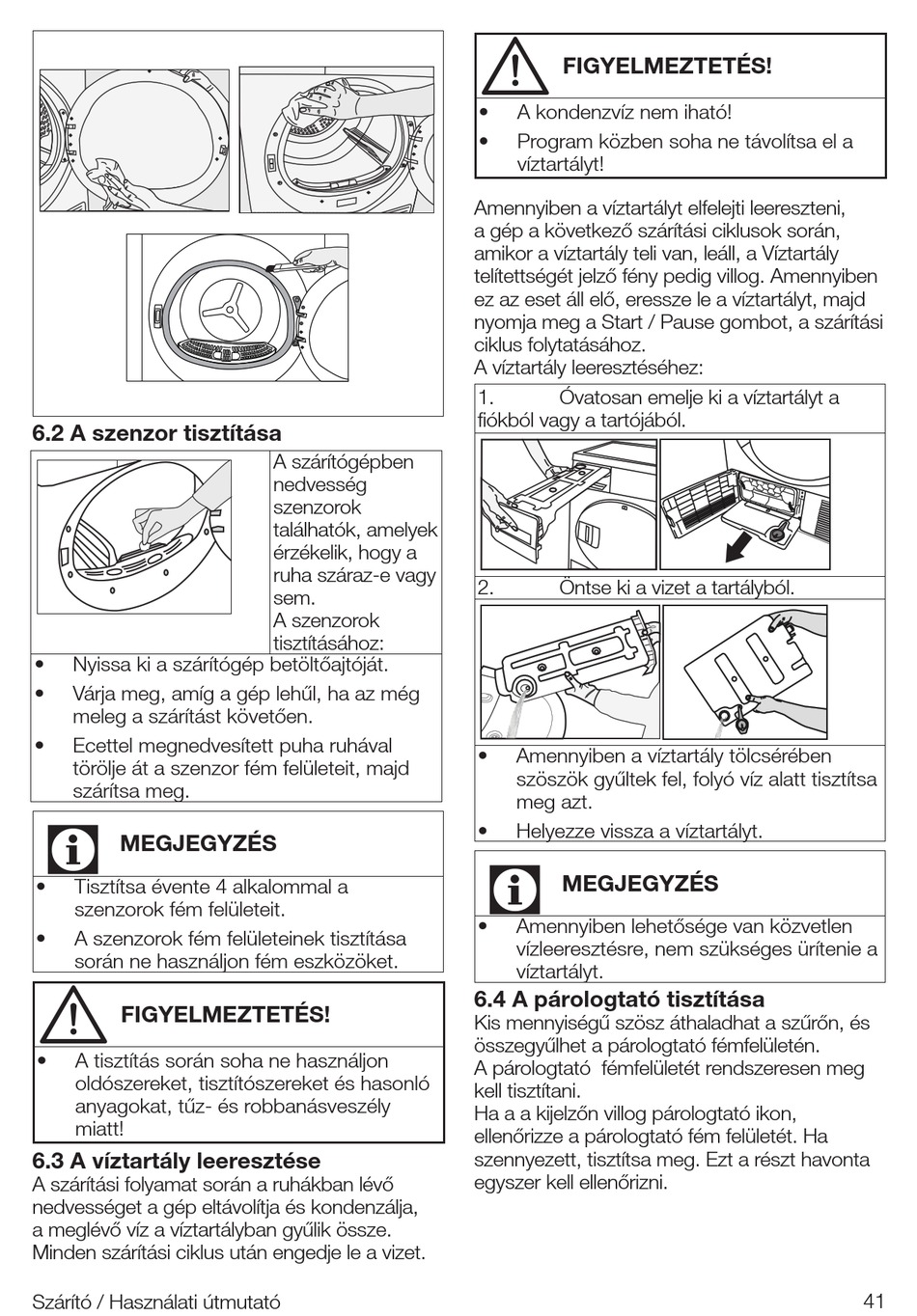 6.2 A szenzor tisztítása

A szárítógépben nedvesség szenzorok találhatók, amelyek érzékelik, hogy a ruha száraz-e vagy sem.
A szenzorok tisztításához:

• Nyissa ki a szárítógép betöltőajtóját.
• Várja meg, amíg a gép lehűl, ha az még meleg a szárítást követően.
• Ecettel megnedvesített puha ruhával törölje át a szenzor fém felületeit, majd szárítsa meg.

MEGJEGYZÉS

• Tisztítsa évente 4 alkalommal a szenzorok fém felületeit.
• A szenzorok fém felületeinek tisztítása során ne használjon fém eszközöket.

FIGYELMEZTETÉS!

• A tisztítás során soha ne használjon oldószereket, tisztítószereket és hasonló anyagokat, tűz- és robbanásveszély miatt!

6.3 A víztartály leeresztése

A szárítási folyamat során a ruhákban lévő nedvességet a gép eltávolítja és kondenzálja, a meglévő víz a víztartályban gyűlik össze. Minden szárítási ciklus után engedje le a vizet.

FIGYELMEZTETÉS!

• A kondenzvíz nem iható!
• Program közben soha ne távolítsa el a víztartályt!

Amennyiben a víztartályt elfelejti leereszteni, a gép a következő szárítási ciklusok során, amikor a víztartály teli van, leáll, a Víztartály telítettségét jelző fény pedig villog. Amennyiben ez az eset áll elő, eressze le a víztartályt, majd nyomja meg a Start / Pause gombot, a szárítási ciklus folytatásához.
A víztartály leeresztéséhez:

1. Óvatosan emelje ki a víztartályt a fiókból vagy a tartójából.

2. Öntse ki a vizet a tartályból.

• Amennyiben a víztartály tölcsérében szöszök gyűltek fel, folyó víz alatt tisztítsa meg azt.
• Helyezze vissza a víztartályt.

MEGJEGYZÉS

• Amennyiben lehetősége van közvetlen vízleeresztésre, nem szükséges ürítenie a víztartályt.

6.4 A párologtató tisztítása

Kis mennyiségű szösz áthaladhat a szűrőn, és összegyűlhet a párologtató fémfelületén.
A párologtató fémfelületét rendszeresen meg kell tisztítani.
Ha a a kijelzőn villog párologtató ikon, ellenőrizze a párologtató fém felületét. Ha szennyezett, tisztítsa meg. Ezt a részt havonta egyszer kell ellenőrizni.

Szárító / Használati útmutató 41